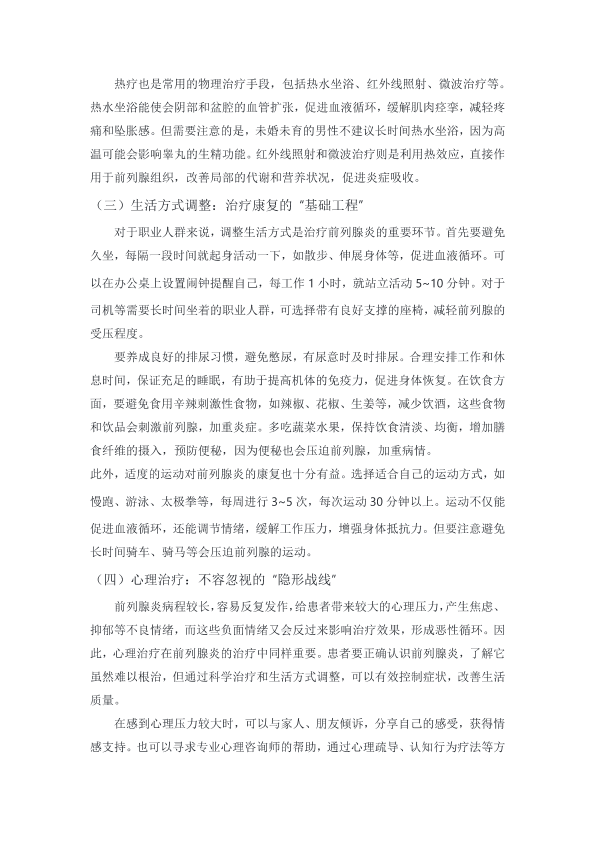 热疗也是常用的物理治疗手段，包括热水坐浴、红外线照射、微波治疗等。热水坐浴能使会阴部和盆腔的血管扩张，促进血液循环，缓解肌肉痉挛，减轻疼痛和坠胀感。但需要注意的是，未婚未育的男性不建议长时间热水坐浴，因为高温可能会影响睾丸的生精功能。红外线照射和微波治疗则是利用热效应，直接作用于前列腺组织，改善局部的代谢和营养状况，促进炎症吸收。

（三）生活方式调整：治疗康复的“基础工程”

对于职业人群来说，调整生活方式是治疗前列腺炎的重要环节。首先要避免久坐，每隔一段时间就起身活动一下，如散步、伸展身体等，促进血液循环。可以在办公桌上设置闹钟提醒自己，每工作 1 小时，就站立活动 5~10 分钟。对于司机等需要长时间坐着的职业人群，可选择带有良好支撑的座椅，减轻前列腺的受压程度。

要养成良好的排尿习惯，避免憋尿，有尿意时及时排尿。合理安排工作和休息时间，保证充足的睡眠，有助于提高机体的免疫力，促进身体恢复。在饮食方面，要避免食用辛辣刺激性食物，如辣椒、花椒、生姜等，减少饮酒，这些食物和饮品会刺激前列腺，加重炎症。多吃蔬菜水果，保持饮食清淡、均衡，增加膳食纤维的摄入，预防便秘，因为便秘也会压迫前列腺，加重病情。

此外，适度的运动对前列腺炎的康复也十分有益。选择适合自己的运动方式，如慢跑、游泳、太极拳等，每周进行 3~5 次，每次运动 30 分钟以上。运动不仅能促进血液循环，还能调节情绪，缓解工作压力，增强身体抵抗力。但要注意避免长时间骑车、骑马等会压迫前列腺的运动。

（四）心理治疗：不容忽视的“隐形战线”

前列腺炎病程较长，容易反复发作，给患者带来较大的心理压力，产生焦虑、抑郁等不良情绪，而这些负面情绪又会反过来影响治疗效果，形成恶性循环。因此，心理治疗在前列腺炎的治疗中同样重要。患者要正确认识前列腺炎，了解它虽然难以根治，但通过科学治疗和生活方式调整，可以有效控制症状，改善生活质量。

在感到心理压力较大时，可以与家人、朋友倾诉，分享自己的感受，获得情感支持。也可以寻求专业心理咨询师的帮助，通过心理疏导、认知行为疗法等方